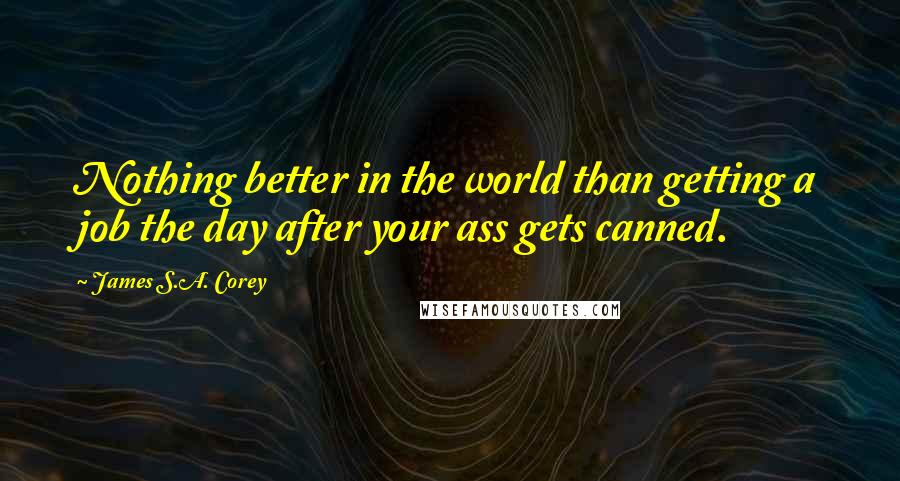 Nothing better in the world than getting a job the day after your ass gets canned.

~ James S.A. Corey

WISEFAMOUSQUOTES.COM